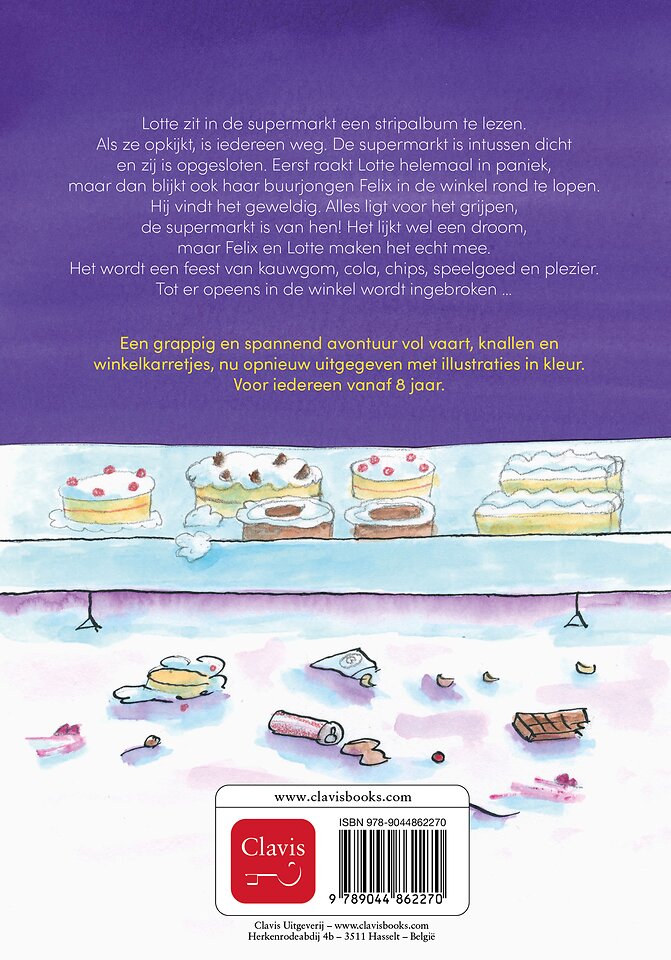 Lotte zit in de supermarkt een stripalbum te lezen. Als ze opkijkt, is iedereen weg. De supermarkt is intussen dicht en zij is opgesloten. Eerst raakt Lotte helemaal in paniek, maar dan blijkt ook haar buurjongen Felix in de winkel rond te lopen. Hij vindt het geweldig. Alles ligt voor het grijpen, de supermarkt is van hen! Het lijkt wel een droom, maar Felix en Lotte maken het echt mee. Het wordt een feest van kauwgom, cola, chips, speelgoed en plezier. Tot er opeens in de winkel wordt ingebroken ...

Een grappig en spannend avontuur vol vaart, knallen en winkelkarretjes, nu opnieuw uitgegeven met illustraties in kleur. Voor iedereen vanaf 8 jaar.

www.clavisbooks.com

Clavis

ISBN 978-9044862270

9 789044 862270

Clavis Uitgeverij – www.clavisbooks.com
Herkenrodeabdij 4b – 3511 Hasselt – België